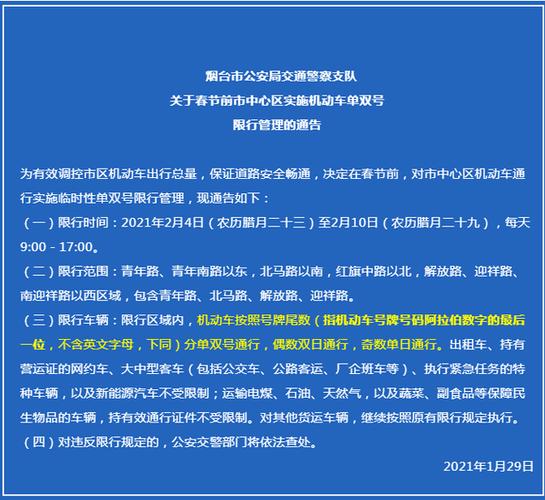 烟台市公安局交通警察支队
关于春节前市中心区实施机动车单双号
限行管理的通告

为有效调控市区机动车出行总量，保证道路安全畅通，决定在春节前，对市中心区机动车通行实施临时性单双号限行管理，现通告如下：
（一）限行时间：2021年2月4日（农历腊月二十三）至2月10日（农历腊月二十九），每天9:00 - 17:00。
（二）限行范围：青年路、青年南路以东，北马路以南，红旗中路以北，解放路、迎祥路、南迎祥路以西区域，包含青年路、北马路、解放路、迎祥路。
（三）限行车辆：限行区域内，机动车按照号牌尾数（指机动车号牌号码阿拉伯数字的最后一位，不含英文字母，下同）分单双号通行，偶数双日通行，奇数单日通行。出租车、持有营运证的网约车、大中型客车（包括公交车、公路客运、厂企班车等）、执行紧急任务的特种车辆，以及新能源汽车不受限制；运输电煤、石油、天然气，以及蔬菜、副食品等保障民生物品的车辆，持有效通行证件不受限制。对其他货运车辆，继续按照原有限行规定执行。
（四）对违反限行规定的，公安交警部门将依法查处。

2021年1月29日